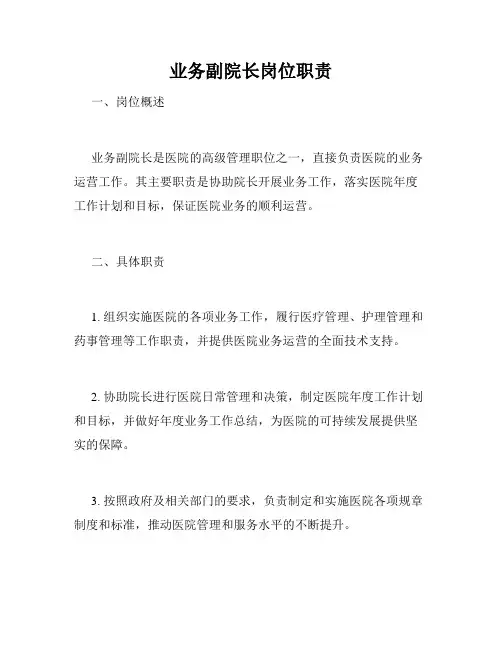 业务副院长岗位职责

一、岗位概述

业务副院长是医院的高级管理职位之一，直接负责医院的业务运营工作。其主要职责是协助院长开展业务工作，落实医院年度工作计划和目标，保证医院业务的顺利运营。

二、具体职责

1. 组织实施医院的各项业务工作，履行医疗管理、护理管理和药事管理等工作职责，并提供医院业务运营的全面技术支持。

2. 协助院长进行医院日常管理和决策，制定医院年度工作计划和目标，并做好年度业务工作总结，为医院的可持续发展提供坚实的保障。

3. 按照政府及相关部门的要求，负责制定和实施医院各项规章制度和标准，推动医院管理和服务水平的不断提升。